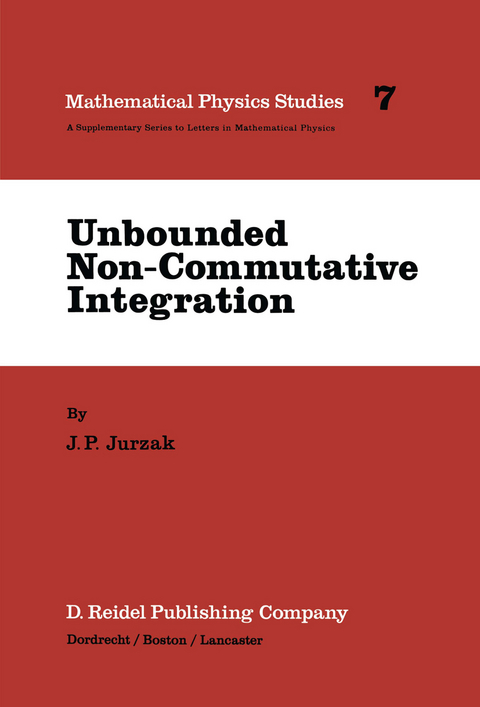 Mathematical Physics Studies 7

A Supplementary Series to Letters in Mathematical Physics

Unbounded Non-Commutative Integration

By

J. P. Jurzak

D. Reidel Publishing Company

Dordrecht / Boston / Lancaster